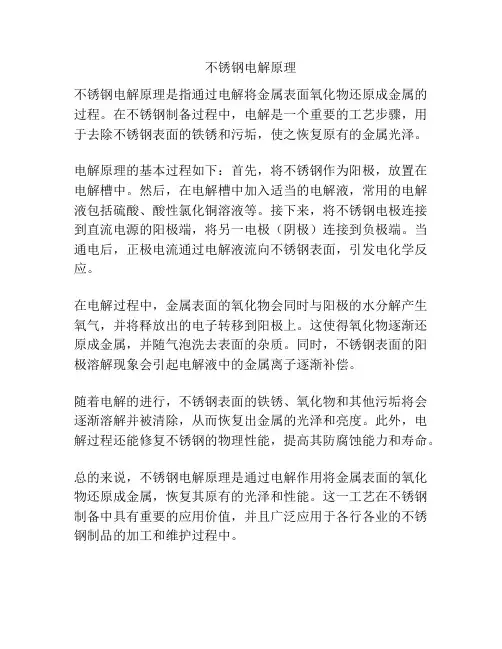 不锈钢电解原理

不锈钢电解原理是指通过电解将金属表面氧化物还原成金属的过程。在不锈钢制备过程中，电解是一个重要的工艺步骤，用于去除不锈钢表面的铁锈和污垢，使之恢复原有的金属光泽。

电解原理的基本过程如下：首先，将不锈钢作为阳极，放置在电解槽中。然后，在电解槽中加入适当的电解液，常用的电解液包括硫酸、酸性氯化铜溶液等。接下来，将不锈钢电极连接到直流电源的阳极端，将另一电极（阴极）连接到负极端。当通电后，正极电流通过电解液流向不锈钢表面，引发电化学反应。

在电解过程中，金属表面的氧化物会同时与阳极的水分解产生氧气，并将释放出的电子转移到阳极上。这使得氧化物逐渐还原成金属，并随气泡洗去表面的杂质。同时，不锈钢表面的阳极溶解现象会引起电解液中的金属离子逐渐补偿。

随着电解的进行，不锈钢表面的铁锈、氧化物和其他污垢将会逐渐溶解并被清除，从而恢复出金属的光泽和亮度。此外，电解过程还能修复不锈钢的物理性能，提高其防腐蚀能力和寿命。

总的来说，不锈钢电解原理是通过电解作用将金属表面的氧化物还原成金属，恢复其原有的光泽和性能。这一工艺在不锈钢制备中具有重要的应用价值，并且广泛应用于各行各业的不锈钢制品的加工和维护过程中。